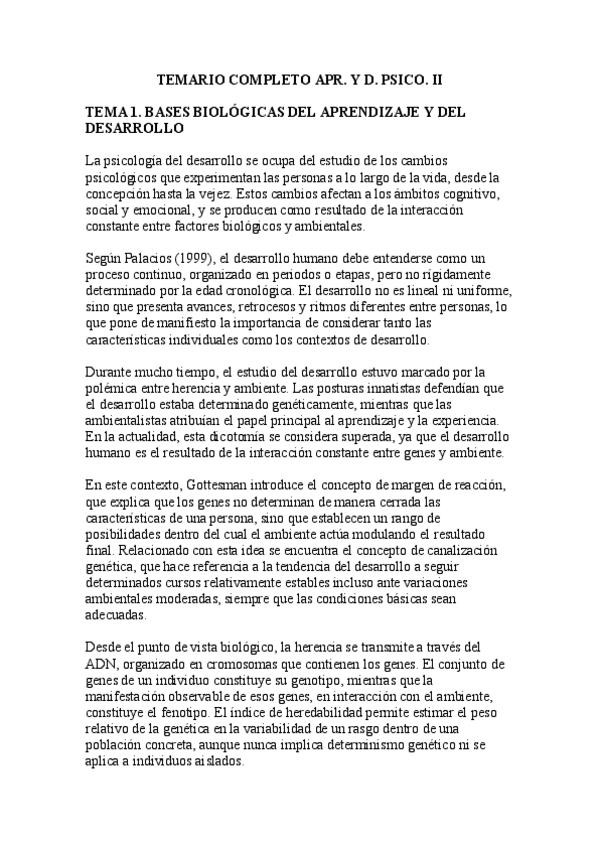 TEMARIO COMPLETO APR. Y D. PSICO. II

TEMA 1. BASES BIOLÓGICAS DEL APRENDIZAJE Y DEL DESARROLLO

La psicología del desarrollo se ocupa del estudio de los cambios psicológicos que experimentan las personas a lo largo de la vida, desde la concepción hasta la vejez. Estos cambios afectan a los ámbitos cognitivo, social y emocional, y se producen como resultado de la interacción constante entre factores biológicos y ambientales.

Según Palacios (1999), el desarrollo humano debe entenderse como un proceso continuo, organizado en periodos o etapas, pero no rígidamente determinado por la edad cronológica. El desarrollo no es lineal ni uniforme, sino que presenta avances, retrocesos y ritmos diferentes entre personas, lo que pone de manifiesto la importancia de considerar tanto las características individuales como los contextos de desarrollo.

Durante mucho tiempo, el estudio del desarrollo estuvo marcado por la polémica entre herencia y ambiente. Las posturas innatistas defendían que el desarrollo estaba determinado genéticamente, mientras que las ambientalistas atribuían el papel principal al aprendizaje y la experiencia. En la actualidad, esta dicotomía se considera superada, ya que el desarrollo humano es el resultado de la interacción constante entre genes y ambiente.

En este contexto, Gottesman introduce el concepto de margen de reacción, que explica que los genes no determinan de manera cerrada las características de una persona, sino que establecen un rango de posibilidades dentro del cual el ambiente actúa modulando el resultado final. Relacionado con esta idea se encuentra el concepto de canalización genética, que hace referencia a la tendencia del desarrollo a seguir determinados cursos relativamente estables incluso ante variaciones ambientales moderadas, siempre que las condiciones básicas sean adecuadas.

Desde el punto de vista biológico, la herencia se transmite a través del ADN, organizado en cromosomas que contienen los genes. El conjunto de genes de un individuo constituye su genotipo, mientras que la manifestación observable de esos genes, en interacción con el ambiente, constituye el fenotipo. El índice de heredabilidad permite estimar el peso relativo de la genética en la variabilidad de un rasgo dentro de una población concreta, aunque nunca implica determinismo genético ni se aplica a individuos aislados.